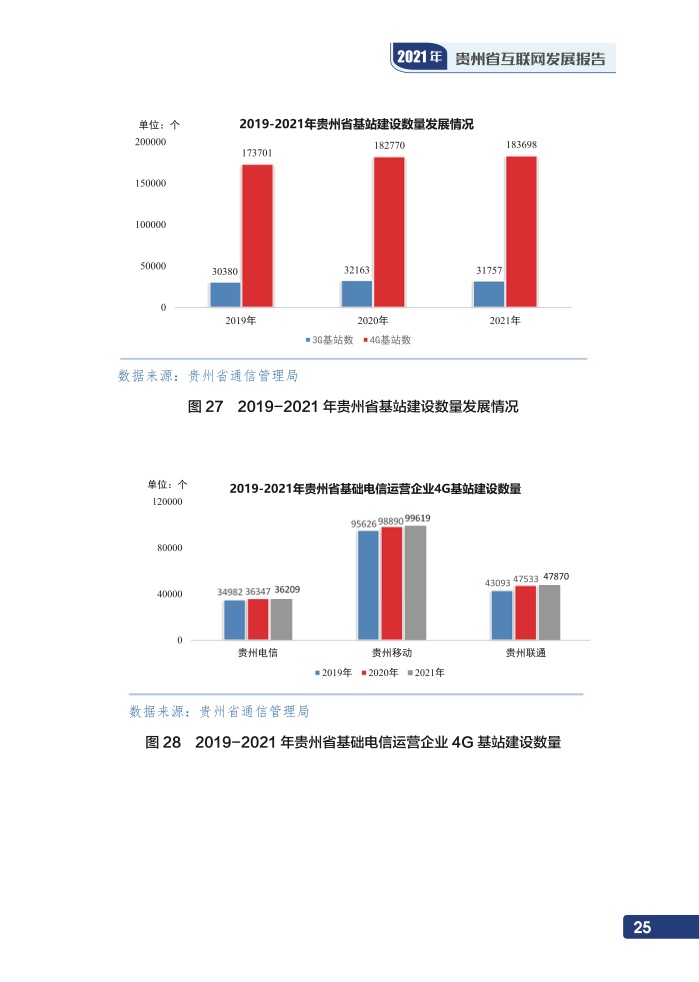 2021年 贵州省互联网发展报告

单位：个

2019-2021年贵州省基站建设数量发展情况

200000
150000
100000
50000
0

173701
182770
183698
30380
32163
31757

2019年
2020年
2021年

3G基站数
4G基站数

数据来源：贵州省通信管理局

图 27 2019-2021 年贵州省基站建设数量发展情况

单位：个

2019-2021年贵州省基础电信运营企业4G基站建设数量

120000
80000
40000
0

34982 36347 36209
95626 98890 99619
43093 47533 47870

贵州电信
贵州移动
贵州联通

2019年
2020年
2021年

数据来源：贵州省通信管理局

图 28 2019-2021 年贵州省基础电信运营企业 4G 基站建设数量

25